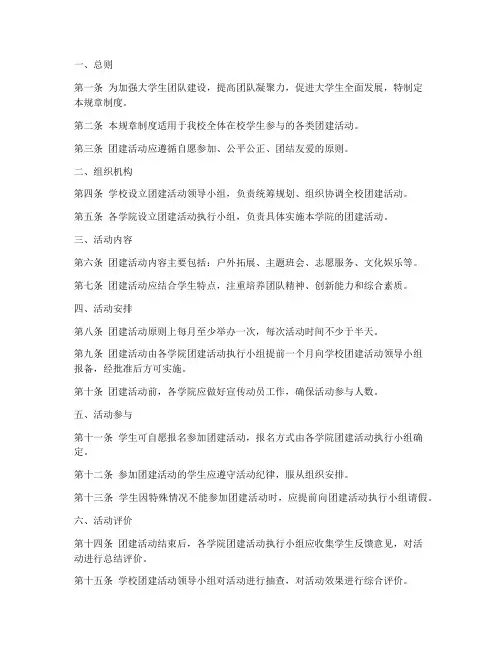 一、总则

第一条 为加强大学生团队建设，提高团队凝聚力，促进大学生全面发展，特制定本规章制度。

第二条 本规章制度适用于我校全体在校学生参与的各类团建活动。

第三条 团建活动应遵循自愿参加、公平公正、团结友爱的原则。

二、组织机构

第四条 学校设立团建活动领导小组，负责统筹规划、组织协调全校团建活动。

第五条 各学院设立团建活动执行小组，负责具体实施本学院的团建活动。

三、活动内容

第六条 团建活动内容主要包括：户外拓展、主题班会、志愿服务、文化娱乐等。

第七条 团建活动应结合学生特点，注重培养团队精神、创新能力和综合素质。

四、活动安排

第八条 团建活动原则上每月至少举办一次，每次活动时间不少于半天。

第九条 团建活动由各学院团建活动执行小组提前一个月向学校团建活动领导小组报备，经批准后方可实施。

第十条 团建活动前，各学院应做好宣传动员工作，确保活动参与人数。

五、活动参与

第十一条 学生可自愿报名参加团建活动，报名方式由各学院团建活动执行小组确定。

第十二条 参加团建活动的学生应遵守活动纪律，服从组织安排。

第十三条 学生因特殊情况不能参加团建活动时，应提前向团建活动执行小组请假。

六、活动评价

第十四条 团建活动结束后，各学院团建活动执行小组应收集学生反馈意见，对活动进行总结评价。

第十五条 学校团建活动领导小组对活动进行抽查，对活动效果进行综合评价。